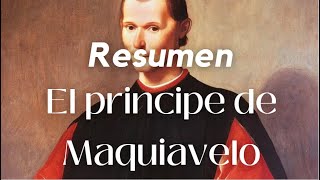 Resumen

El principe de Maquiavelo